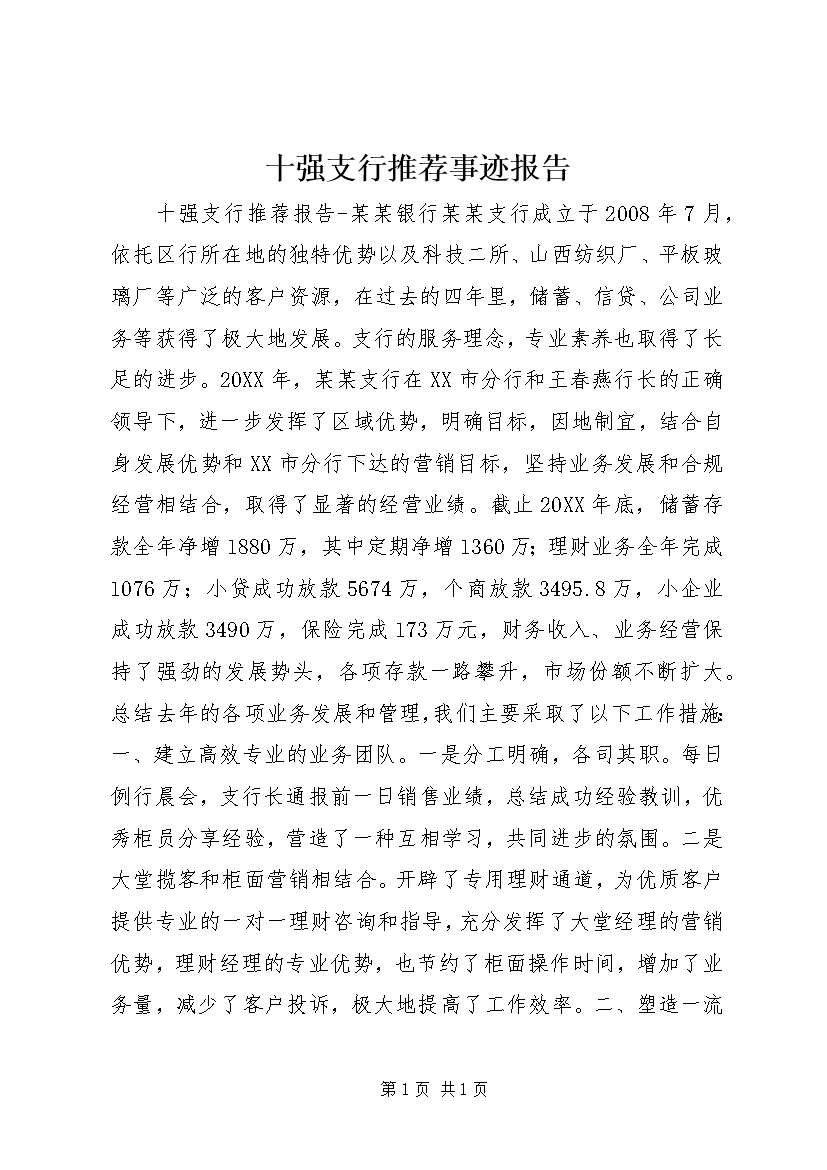 十强支行推荐事迹报告

十强支行推荐报告-某某银行某某支行成立于2008年7月，依托区行所在地的独特优势以及科技二所、山西纺织厂、平板玻璃厂等广泛的客户资源，在过去的四年里，储蓄、信贷、公司业务等获得了极大地发展。支行的服务理念，专业素养也取得了长足的进步。20XX年，某某支行在XX市分行和王春燕行长的正确领导下，进一步发挥了区域优势，明确目标，因地制宜，结合自身发展优势和XX市分行下达的营销目标，坚持业务发展和合规经营相结合，取得了显著的经营业绩。截止20XX年底，储蓄存款全年净增1880万，其中定期净增1360万；理财业务全年完成1076万；小贷成功放款5674万，个商放款3495.8万，小企业成功放款3490万，保险完成173万元，财务收入、业务经营保持了强劲的发展势头，各项存款一路攀升，市场份额不断扩大。总结去年的各项业务发展和管理，我们主要采取了以下工作措施：一、建立高效专业的业务团队。一是分工明确，各司其职。每日例行晨会，支行长通报前一日销售业绩，总结成功经验教训，优秀柜员分享经验，营造了一种互相学习，共同进步的氛围。二是大堂揽客和柜面营销相结合。开辟了专用理财通道，为优质客户提供专业的一对一理财咨询和指导，充分发挥了大堂经理的营销优势，理财经理的专业优势，也节约了柜面操作时间，增加了业务量，减少了客户投诉，极大地提高了工作效率。二、塑造一流

第1页 共1页